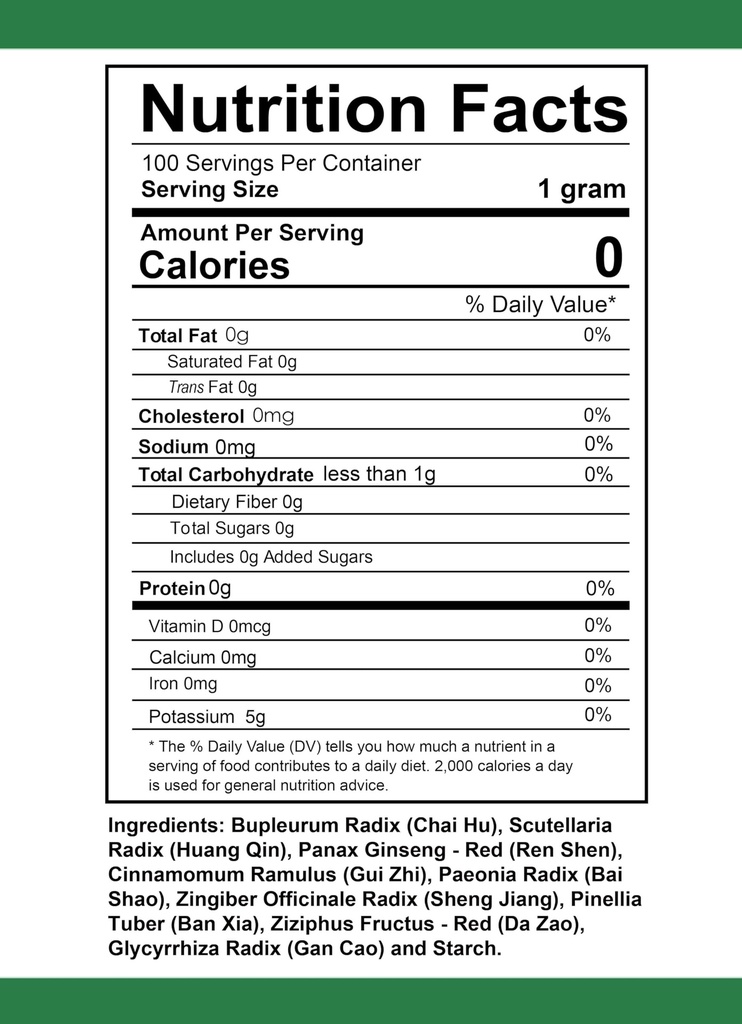 Nutrition Facts

100 Servings Per Container
Serving Size 1 gram

Amount Per Serving
Calories 0

% Daily Value*

Total Fat 0g 0%
Saturated Fat 0g
Trans Fat 0g
Cholesterol 0mg 0%
Sodium 0mg 0%
Total Carbohydrate less than 1g 0%
Dietary Fiber 0g
Total Sugars 0g
Includes 0g Added Sugars
Protein 0g 0%

Vitamin D 0mcg 0%
Calcium 0mg 0%
Iron 0mg 0%
Potassium 5g 0%

* The % Daily Value (DV) tells you how much a nutrient in a serving of food contributes to a daily diet. 2,000 calories a day is used for general nutrition advice.

Ingredients: Bupleurum Radix (Chai Hu), Scutellaria Radix (Huang Qin), Panax Ginseng - Red (Ren Shen), Cinnamomum Ramulus (Gui Zhi), Paeonia Radix (Bai Shao), Zingiber Officinale Radix (Sheng Jiang), Pinellia Tuber (Ban Xia), Ziziphus Fructus - Red (Da Zao), Glycyrrhiza Radix (Gan Cao) and Starch.